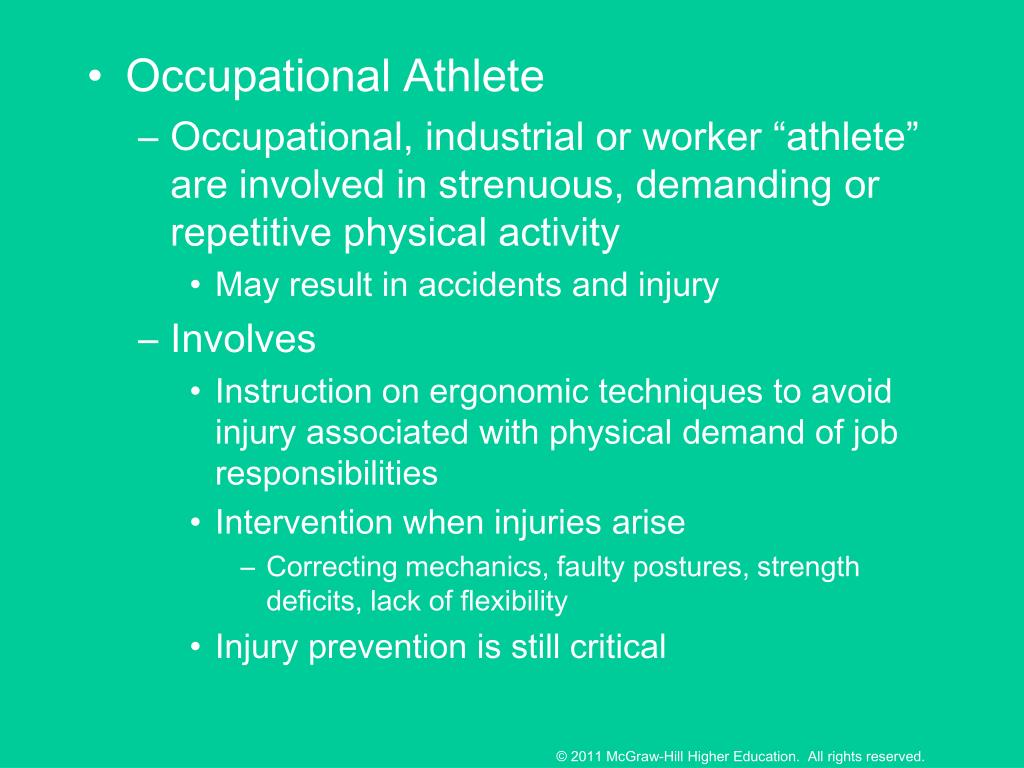 • Occupational Athlete

– Occupational, industrial or worker “athlete” are involved in strenuous, demanding or repetitive physical activity

• May result in accidents and injury

– Involves

• Instruction on ergonomic techniques to avoid injury associated with physical demand of job responsibilities

• Intervention when injuries arise

– Correcting mechanics, faulty postures, strength deficits, lack of flexibility

• Injury prevention is still critical

© 2011 McGraw-Hill Higher Education. All rights reserved.